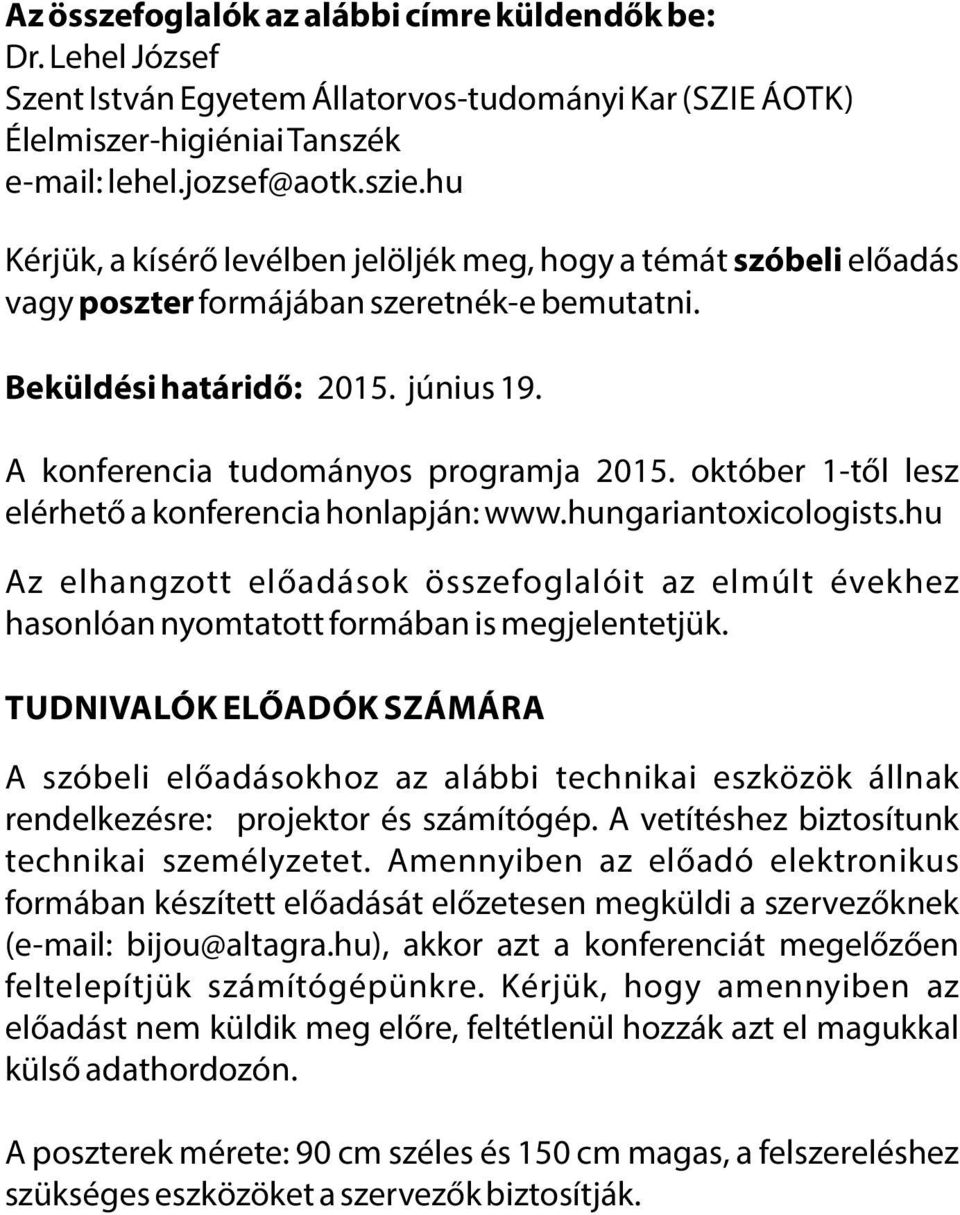 Az összefoglalók az alábbi címre küldendők be:
Dr. Lehel József
Szent István Egyetem Állatorvos-tudományi Kar (SZIE ÁOTK)
Élelmiszer-higiéniai Tanszék
e-mail: lehel.jozsef@aotk.szie.hu

Kérjük, a kísérő levélben jelöljék meg, hogy a témát szóbeli előadás vagy poszter formájában szeretnék-e bemutatni.

Beküldési határidő: 2015. június 19.

A konferencia tudományos programja 2015. október 1-től lesz elérhető a konferencia honlapján: www.hungariantoxicologists.hu

Az elhangzott előadások összefoglalóit az elmúlt évekhez hasonlóan nyomtatott formában is megjelentetjük.

TUDNIVALÓK ELŐADÓK SZÁMÁRA

A szóbeli előadásokhoz az alábbi technikai eszközök állnak rendelkezésre: projektor és számítógép. A vetítéshez biztosítunk technikai személyzetet. Amennyiben az előadó elektronikus formában készített előadását előzetesen megküldi a szervezőknek (e-mail: bijou@altagra.hu), akkor azt a konferenciát megelőzően feltelepítjük számítógépünkre. Kérjük, hogy amennyiben az előadást nem küldik meg előre, feltétlenül hozzák azt el magukkal külső adathordozón.

A poszterek mérete: 90 cm széles és 150 cm magas, a felszereléshez szükséges eszközöket a szervezők biztosítják.